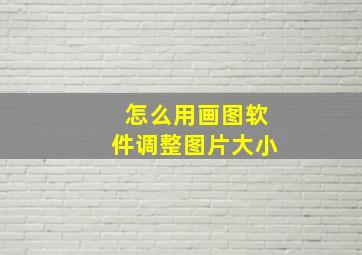 怎么用画图软件调整图片大小